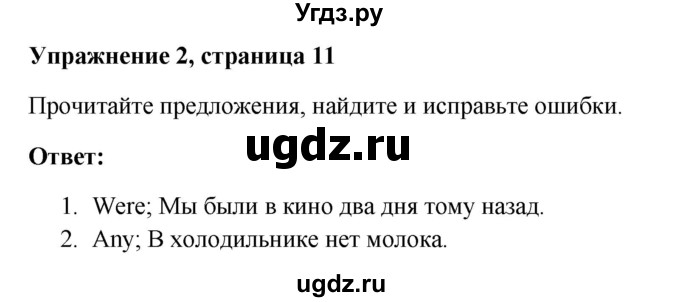 Угдз.ру

**Упражнение 2, страница 11**

Прочитайте предложения, найдите и исправьте ошибки.

ugdz.ru

**Ответ:**

1. Were; Мы были в кино два дня тому назад.
2. Any; В холодильнике нет молока.

ugdz.ru